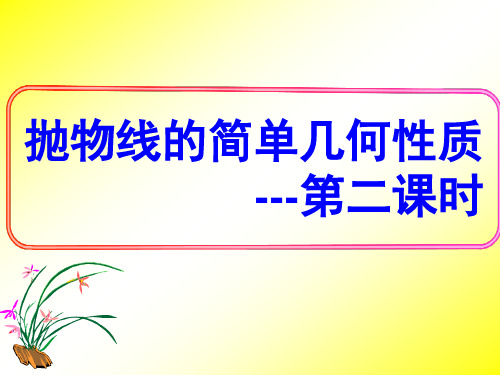 抛物线的简单几何性质
---第二课时